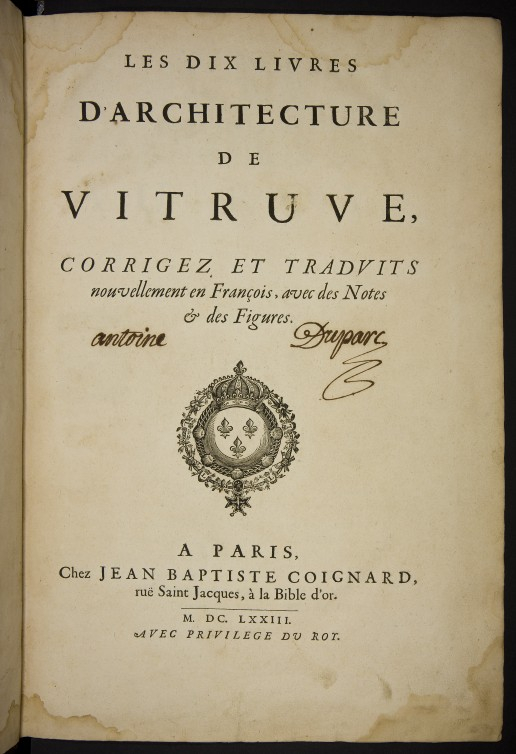 LES DIX LIVRES
D'ARCHITECTURE
DE
VITRUVE,

CORRIGEZ ET TRADVITS nouvellement en François, avec des Notes & des Figures.

antoine Duparc

A PARIS,
Chez JEAN BAPTISTE COIGNARD, ruë Saint Jacques, à la Bible d'or.

M. DC. LXXIII.
AVEC PRIVILEGE DU ROY.